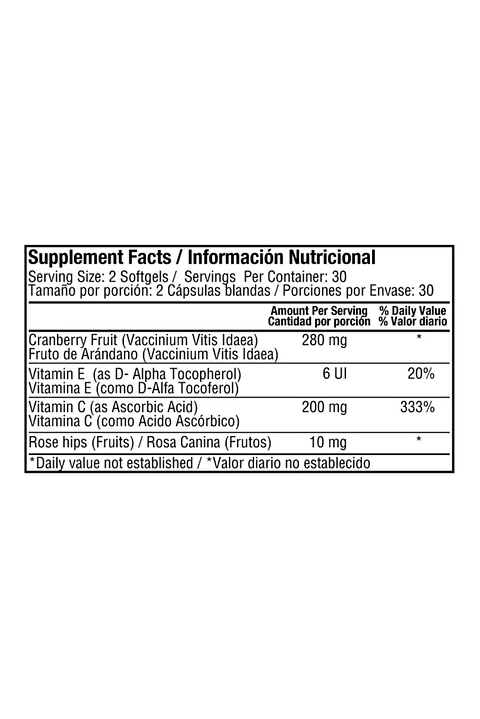 Supplement Facts / Información Nutricional
Serving Size: 2 Softgels / Servings Per Container: 30
Tamaño por porción: 2 Cápsulas blandas / Porciones por Envase: 30

| | Amount Per Serving Cantidad por porción | % Daily Value % Valor diario |
|---|---|---|
| Cranberry Fruit (Vaccinium Vitis Idaea) Fruto de Arándano (Vaccinium Vitis Idaea) | 280 mg | * |
| Vitamin E (as D- Alpha Tocopherol) Vitamina E (como D-Alfa Tocoferol) | 6 UI | 20% |
| Vitamin C (as Ascorbic Acid) Vitamina C (como Acido Ascórbico) | 200 mg | 333% |
| Rose hips (Fruits) / Rosa Canina (Frutos) | 10 mg | * |

*Daily value not established / *Valor diario no establecido